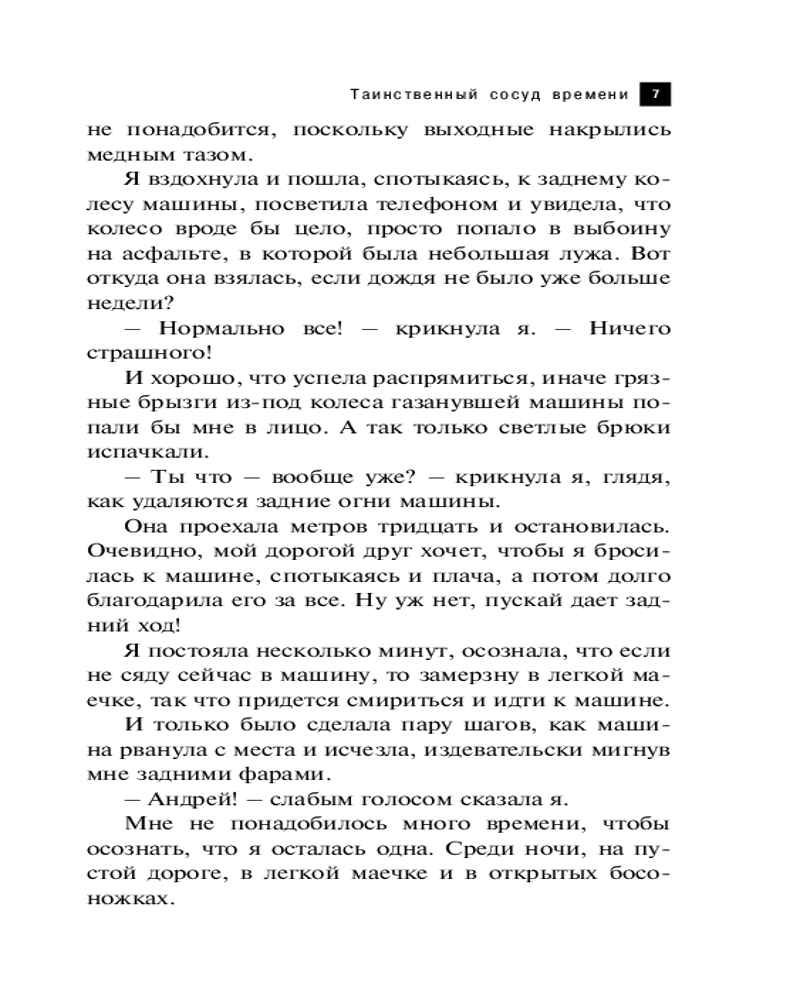 Таинственный сосуд времени 7

не понадобится, поскольку выходные накрылись медным тазом.

Я вздохнула и пошла, спотыкаясь, к заднему колесу машины, посветила телефоном и увидела, что колесо вроде бы цело, просто попало в выбоину на асфальте, в которой была небольшая лужа. Вот откуда она взялась, если дождя не было уже больше недели?

— Нормально все! — крикнула я. — Ничего страшного!

И хорошо, что успела распрямиться, иначе грязные брызги из-под колеса газанувшей машины попали бы мне в лицо. А так только светлые брюки испачкали.

— Ты что — вообще уже? — крикнула я, глядя, как удаляются задние огни машины.

Она проехала метров тридцать и остановилась. Очевидно, мой дорогой друг хочет, чтобы я бросилась к машине, спотыкаясь и плача, а потом долго благодарила его за все. Ну уж нет, пускай дает задний ход!

Я постояла несколько минут, осознала, что если не сяду сейчас в машину, то замерзну в легкой маечке, так что придется смириться и идти к машине.

И только было сделала пару шагов, как машина рванула с места и исчезла, издевательски мигнув мне задними фарами.

— Андрей! — слабым голосом сказала я.

Мне не понадобилось много времени, чтобы осознать, что я осталась одна. Среди ночи, на пустой дороге, в легкой маечке и в открытых босоножках.